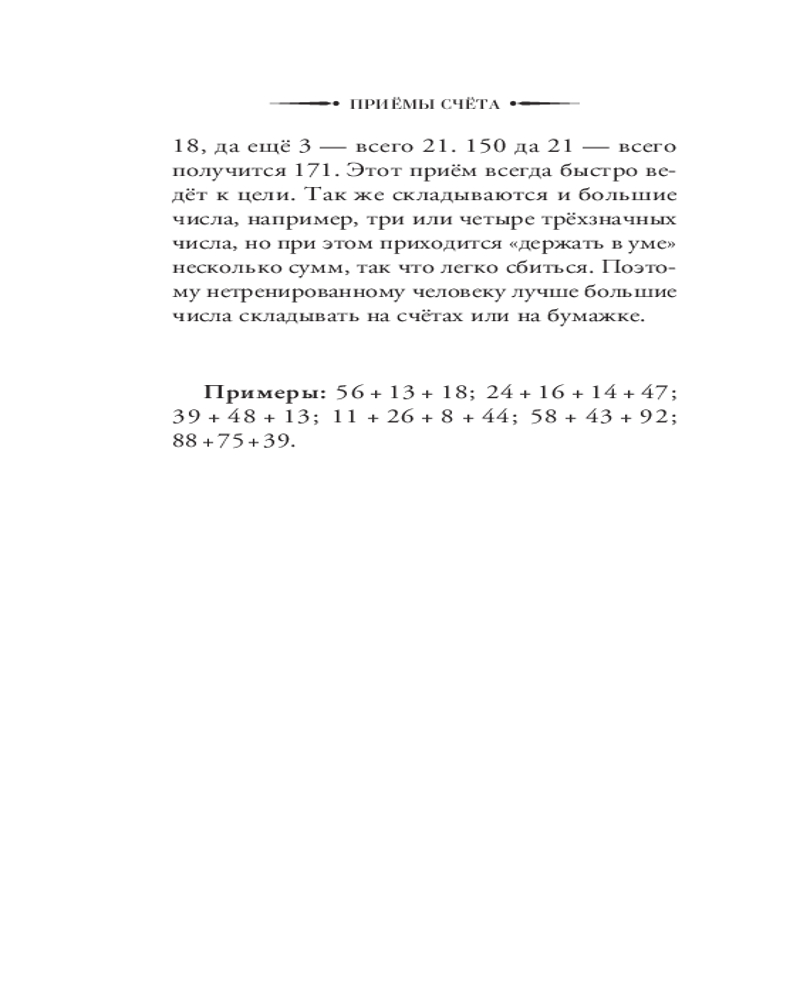 ПРИЁМЫ СЧЁТА

18, да ещё 3 — всего 21. 150 да 21 — всего получится 171. Этот приём всегда быстро ведёт к цели. Так же складываются и большие числа, например, три или четыре трёхзначных числа, но при этом приходится «держать в уме» несколько сумм, так что легко сбиться. Поэтому нетренированному человеку лучше большие числа складывать на счётах или на бумажке.

**Примеры:** $56 + 13 + 18$; $24 + 16 + 14 + 47$; $39 + 48 + 13$; $11 + 26 + 8 + 44$; $58 + 43 + 92$; $88 + 75 + 39$.